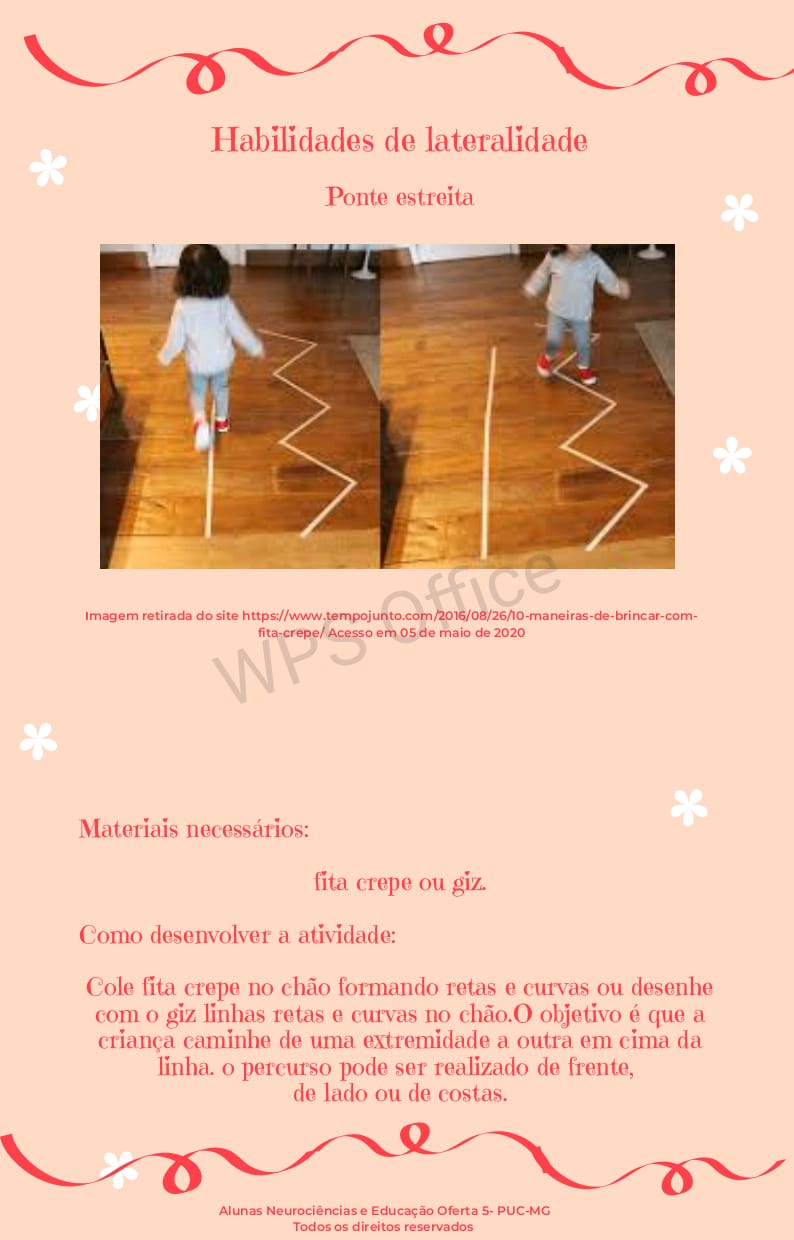 Habilidades de lateralidade

Ponte estreita

Imagem retirada do site https://www.tempojunto.com/2016/08/26/10-maneiras-de-brincar-com-fita-crepe/ Acesso em 05 de maio de 2020

WPS Office

Materiais necessários:

fita crepe ou giz.

Como desenvolver a atividade:

Cole fita crepe no chão formando retas e curvas ou desenhe com o giz linhas retas e curvas no chão.O objetivo é que a criança caminhe de uma extremidade a outra em cima da linha. o percurso pode ser realizado de frente, de lado ou de costas.

Alunas Neurociências e Educação Oferta 5- PUC-MG
Todos os direitos reservados